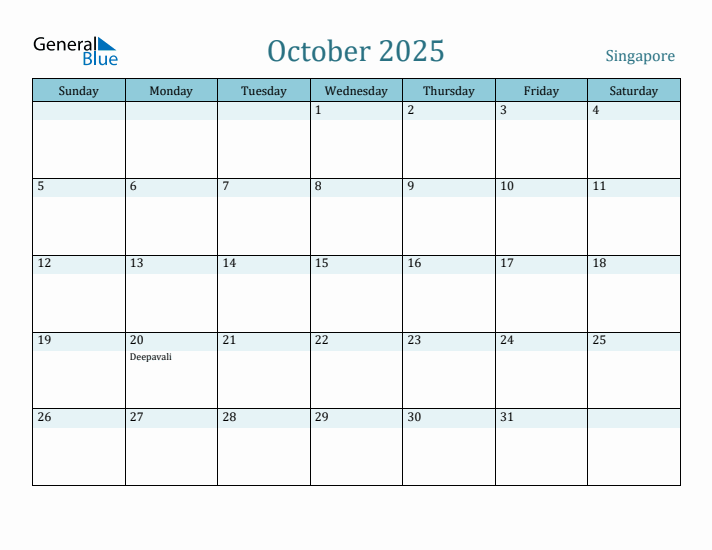 General Blue

October 2025

Singapore

| Sunday | Monday | Tuesday | Wednesday | Thursday | Friday | Saturday |
|---|---|---|---|---|---|---|
| | | | 1 | 2 | 3 | 4 |
| 5 | 6 | 7 | 8 | 9 | 10 | 11 |
| 12 | 13 | 14 | 15 | 16 | 17 | 18 |
| 19 | 20 Deepavali | 21 | 22 | 23 | 24 | 25 |
| 26 | 27 | 28 | 29 | 30 | 31 | |